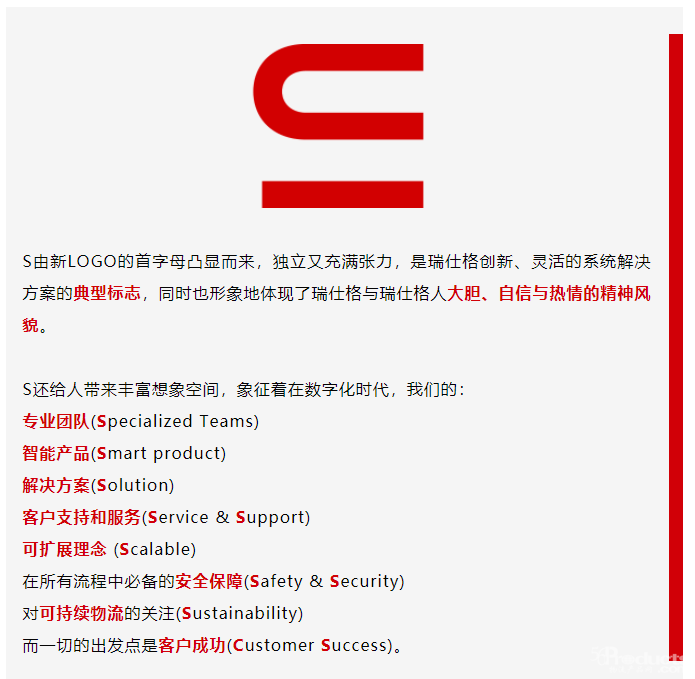 S由新LOGO的首字母凸显而来，独立又充满张力，是瑞仕格创新、灵活的系统解决方案的典型标志，同时也形象地体现了瑞仕格与瑞仕格人大胆、自信与热情的精神风貌。

S还给人带来丰富想象空间，象征着在数字化时代，我们的：
专业团队(Specialized Teams)
智能产品(Smart product)
解决方案(Solution)
客户支持和服务(Service & Support)
可扩展理念 (Scalable)
在所有流程中必备的安全保障(Safety & Security)
对可持续物流的关注(Sustainability)
而一切的出发点是客户成功(Customer Success)。